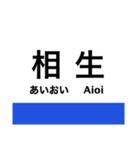 相生

あいおい Aioi